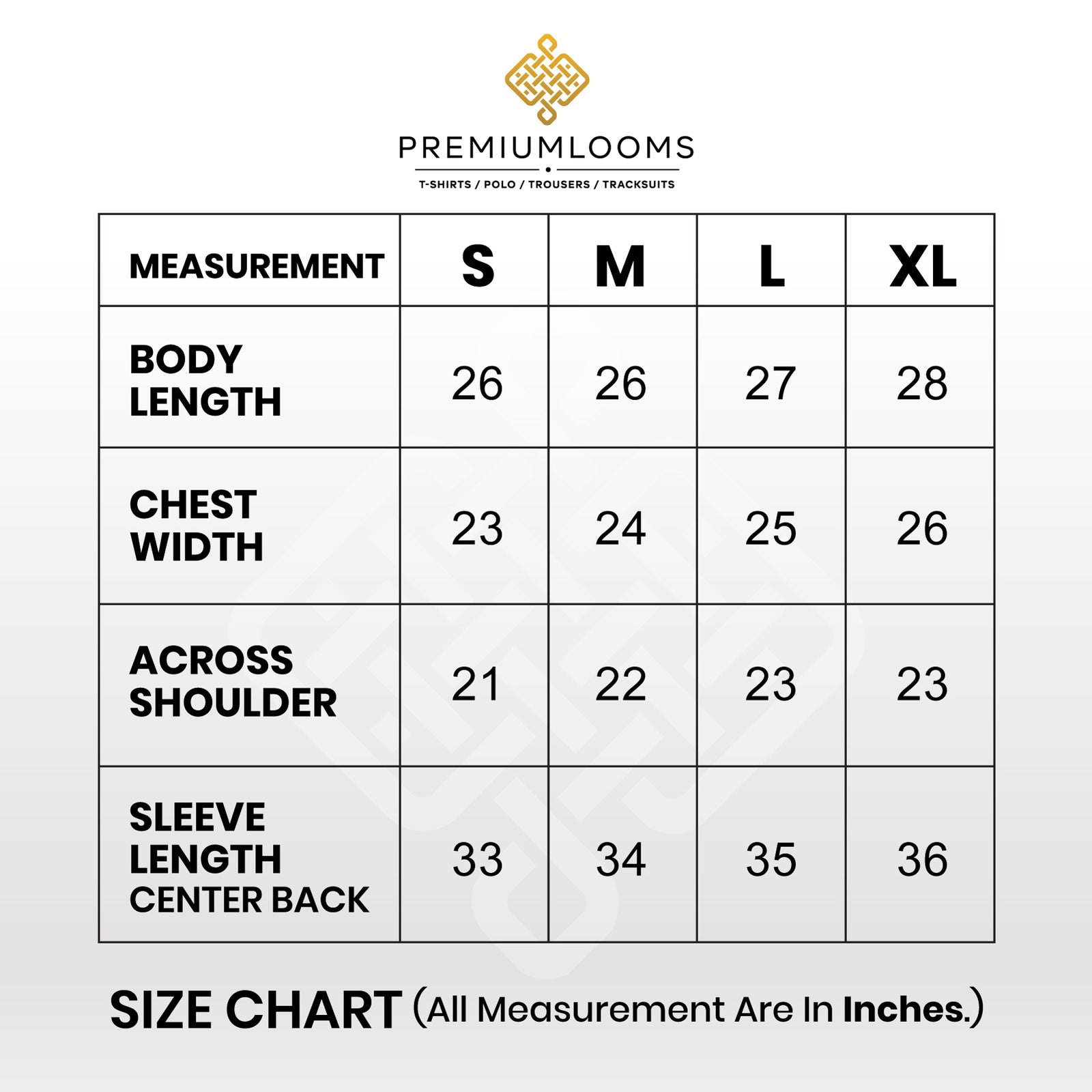 PREMIUMLOOMS
T-SHIRTS / POLO / TROUSERS / TRACKSUITS

| MEASUREMENT | S | M | L | XL |
|---|---|---|---|---|
| BODY LENGTH | 26 | 26 | 27 | 28 |
| CHEST WIDTH | 23 | 24 | 25 | 26 |
| ACROSS SHOULDER | 21 | 22 | 23 | 23 |
| SLEEVE LENGTH CENTER BACK | 33 | 34 | 35 | 36 |

SIZE CHART (All Measurement Are In Inches.)